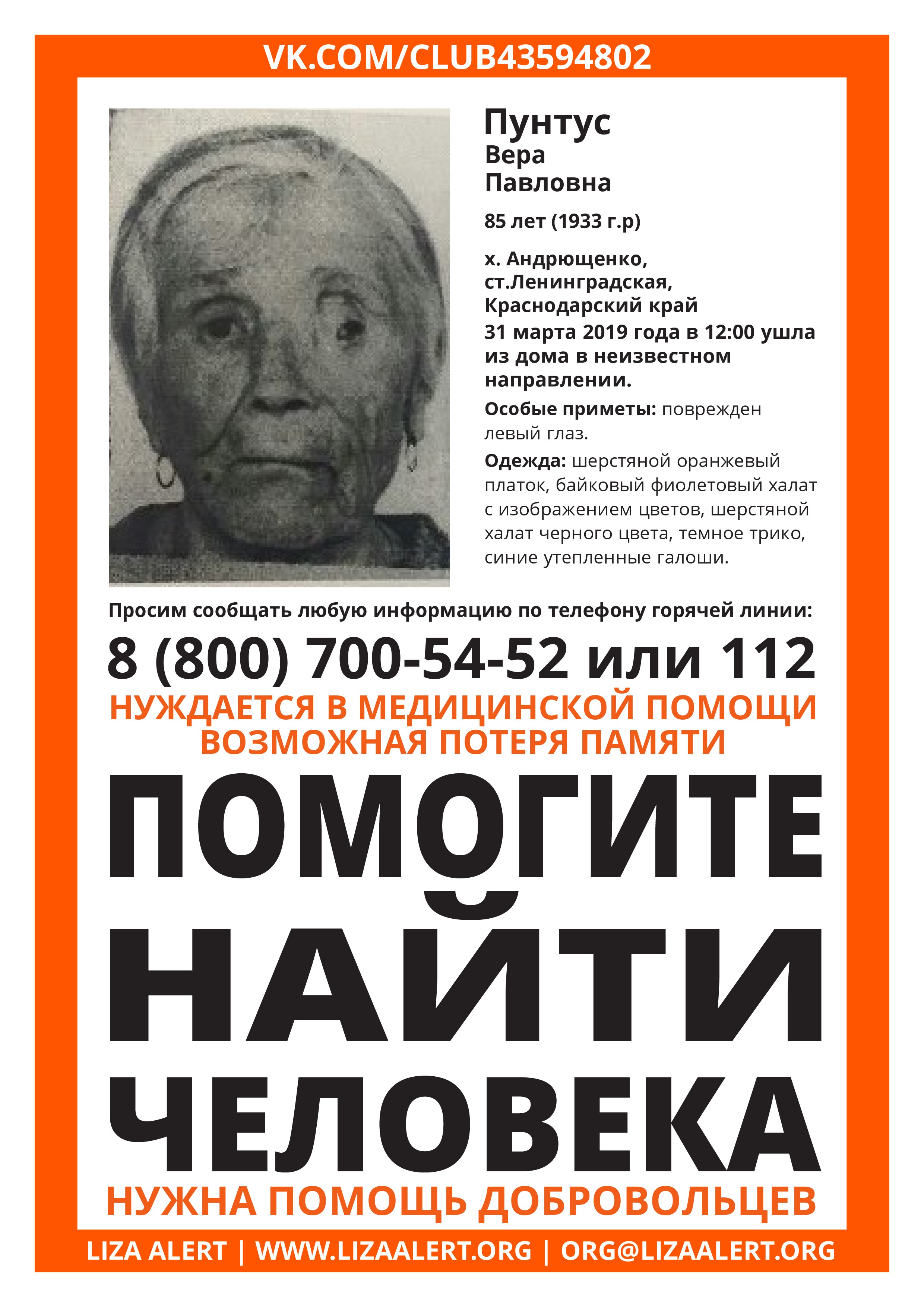 VK.COM/CLUB43594802

Пунтус
Вера
Павловна

85 лет (1933 г.р)

х. Андрющенко,
ст.Ленинградская,
Краснодарский край
31 марта 2019 года в 12:00 ушла из дома в неизвестном направлении.

Особые приметы: поврежден левый глаз.

Одежда: шерстяной оранжевый платок, байковый фиолетовый халат с изображением цветов, шерстяной халат черного цвета, темное трико, синие утепленные галоши.

Просим сообщать любую информацию по телефону горячей линии:

8 (800) 700-54-52 или 112

НУЖДАЕТСЯ В МЕДИЦИНСКОЙ ПОМОЩИ
ВОЗМОЖНАЯ ПОТЕРЯ ПАМЯТИ

ПОМОГИТЕ
НАЙТИ
ЧЕЛОВЕКА

НУЖНА ПОМОЩЬ ДОБРОВОЛЬЦЕВ

LIZA ALERT | WWW.LIZAALERT.ORG | ORG@LIZAALERT.ORG